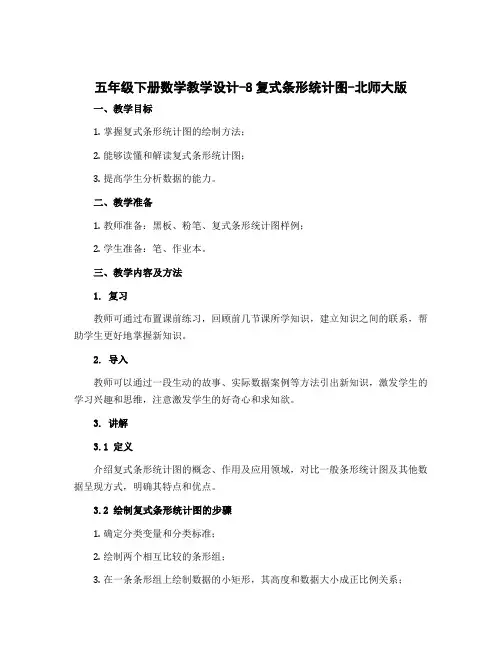 五年级下册数学教学设计-8 复式条形统计图-北师大版

一、教学目标

1. 掌握复式条形统计图的绘制方法；

2. 能够读懂和解读复式条形统计图；

3. 提高学生分析数据的能力。

二、教学准备

1. 教师准备：黑板、粉笔、复式条形统计图样例；

2. 学生准备：笔、作业本。

三、教学内容及方法

1. 复习

教师可通过布置课前练习，回顾前几节课所学知识，建立知识之间的联系，帮助学生更好地掌握新知识。

2. 导入

教师可以通过一段生动的故事、实际数据案例等方法引出新知识，激发学生的学习兴趣和思维，注意激发学生的好奇心和求知欲。

3. 讲解

3.1 定义

介绍复式条形统计图的概念、作用及应用领域，对比一般条形统计图及其他数据呈现方式，明确其特点和优点。

3.2 绘制复式条形统计图的步骤

1. 确定分类变量和分类标准；

2. 绘制两个相互比较的条形组；

3. 在一条条形组上绘制数据的小矩形，其高度和数据大小成正比例关系；